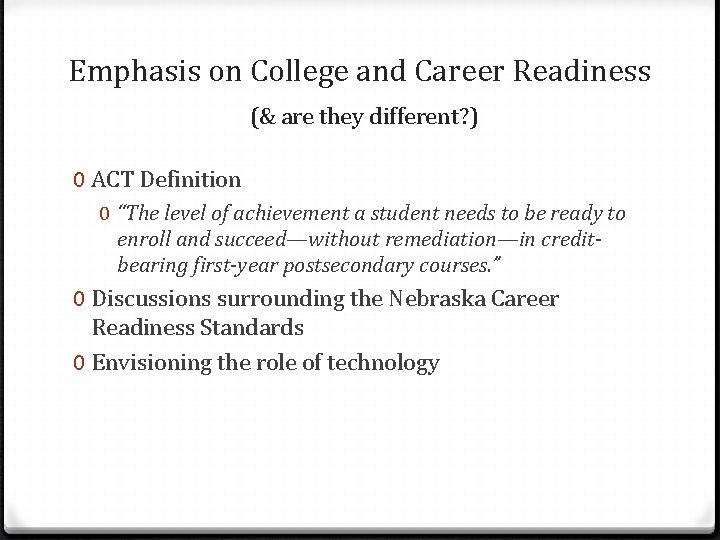 Emphasis on College and Career Readiness

(& are they different?)

0 ACT Definition

0 "The level of achievement a student needs to be ready to enroll and succeed—without remediation—in credit-bearing first-year postsecondary courses."

0 Discussions surrounding the Nebraska Career Readiness Standards

0 Envisioning the role of technology